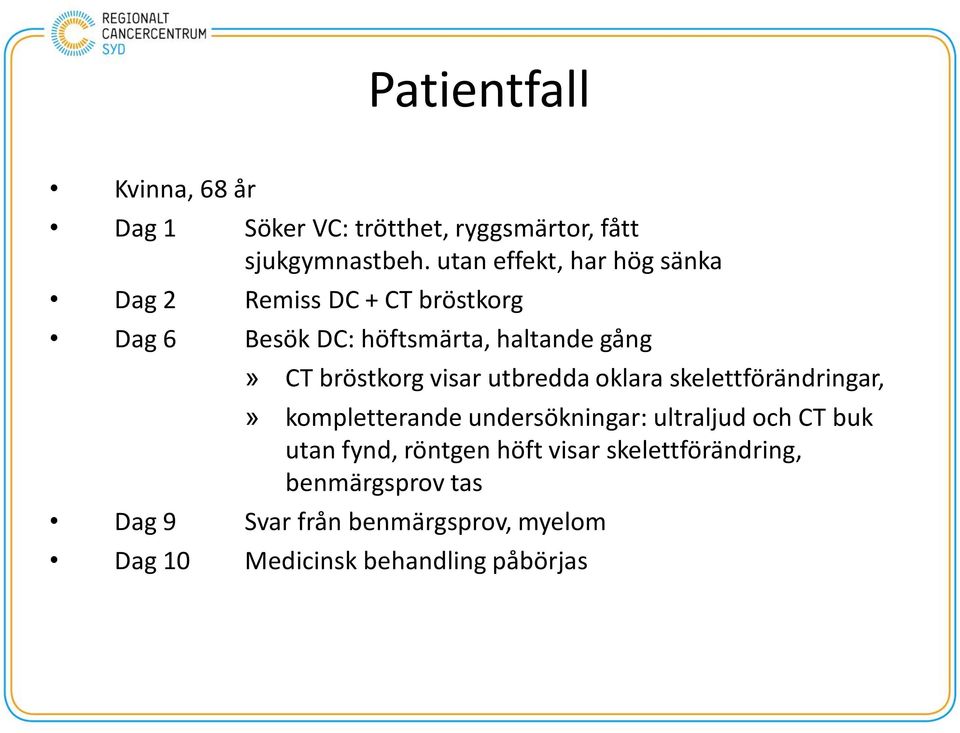 REGIONALT
CANCERCENTRUM
SYD

Patientfall

• Kvinna, 68 år
• Dag 1 Söker VC: trötthet, ryggsmärtor, fått sjukgymnastbeh. utan effekt, har hög sänka
• Dag 2 Remiss DC + CT bröstkorg
• Dag 6 Besök DC: höftsmärta, haltande gång
» CT bröstkorg visar utbredda oklara skelettförändringar,
» kompletterande undersökningar: ultraljud och CT buk utan fynd, röntgen höft visar skelettförändring, benmärgsprov tas
• Dag 9 Svar från benmärgsprov, myelom
• Dag 10 Medicinsk behandling påbörjas